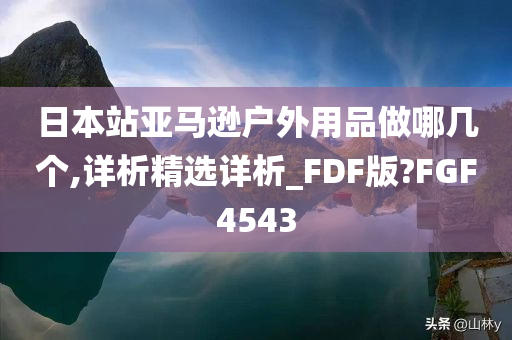 日本站亚马逊户外用品做哪几个,详析精选详析_FDF版?FGF4543

头条 @山林y